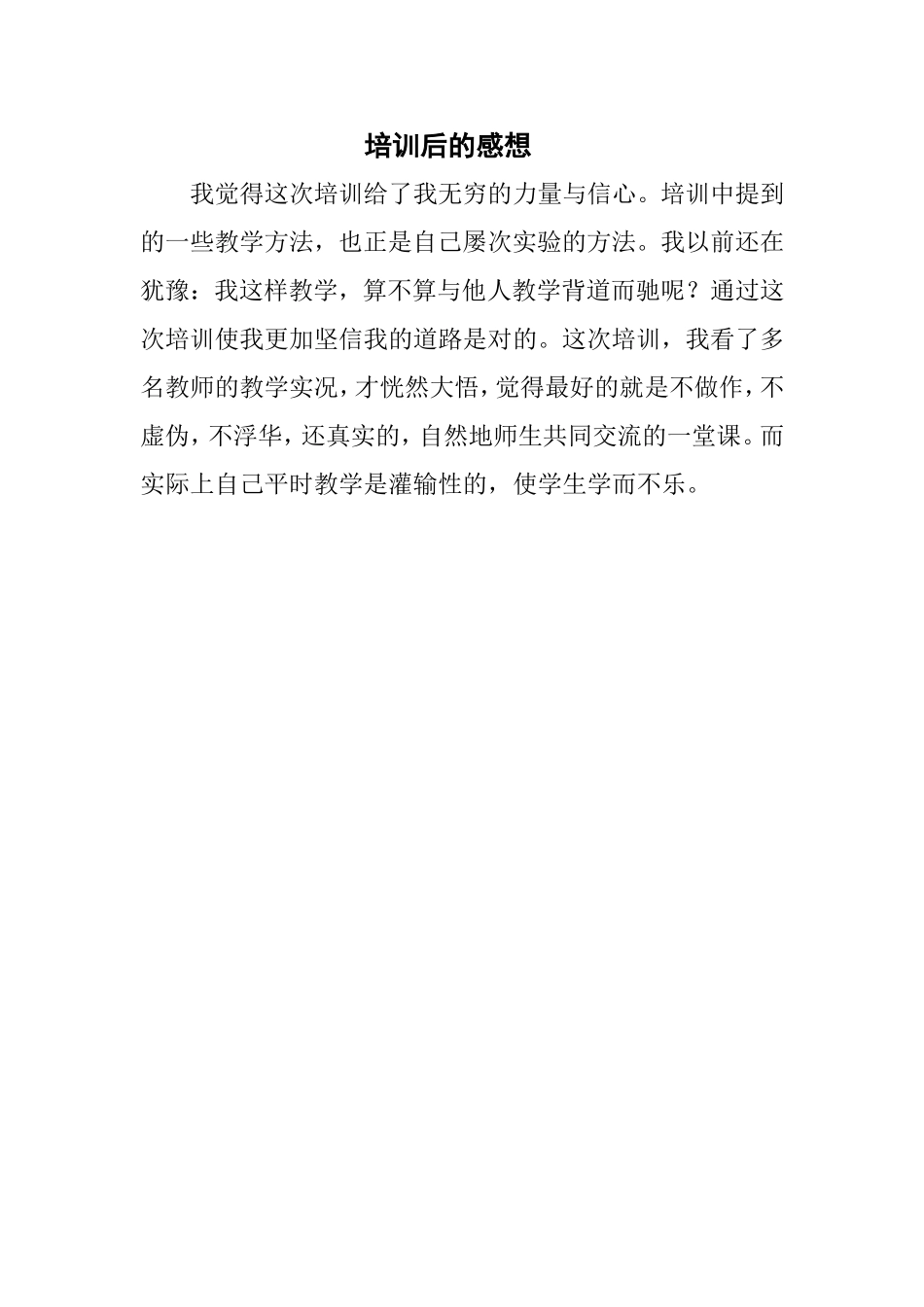 培训后的感想

我觉得这次培训给了我无穷的力量与信心。培训中提到的一些教学方法，也正是自己屡次实验的方法。我以前还在犹豫：我这样教学，算不算与他人教学背道而驰呢？通过这次培训使我更加坚信我的道路是对的。这次培训，我看了多名教师的教学实况，才恍然大悟，觉得最好的就是不做作，不虚伪，不浮华，还真实的，自然地师生共同交流的一堂课。而实际上自己平时教学是灌输性的，使学生学而不乐。